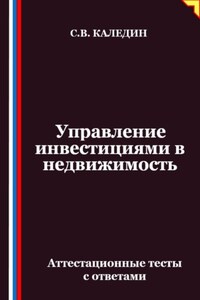 С.В. КАЛЕДИН

Управление инвестициями в недвижимость

Аттестационные тесты с ответами